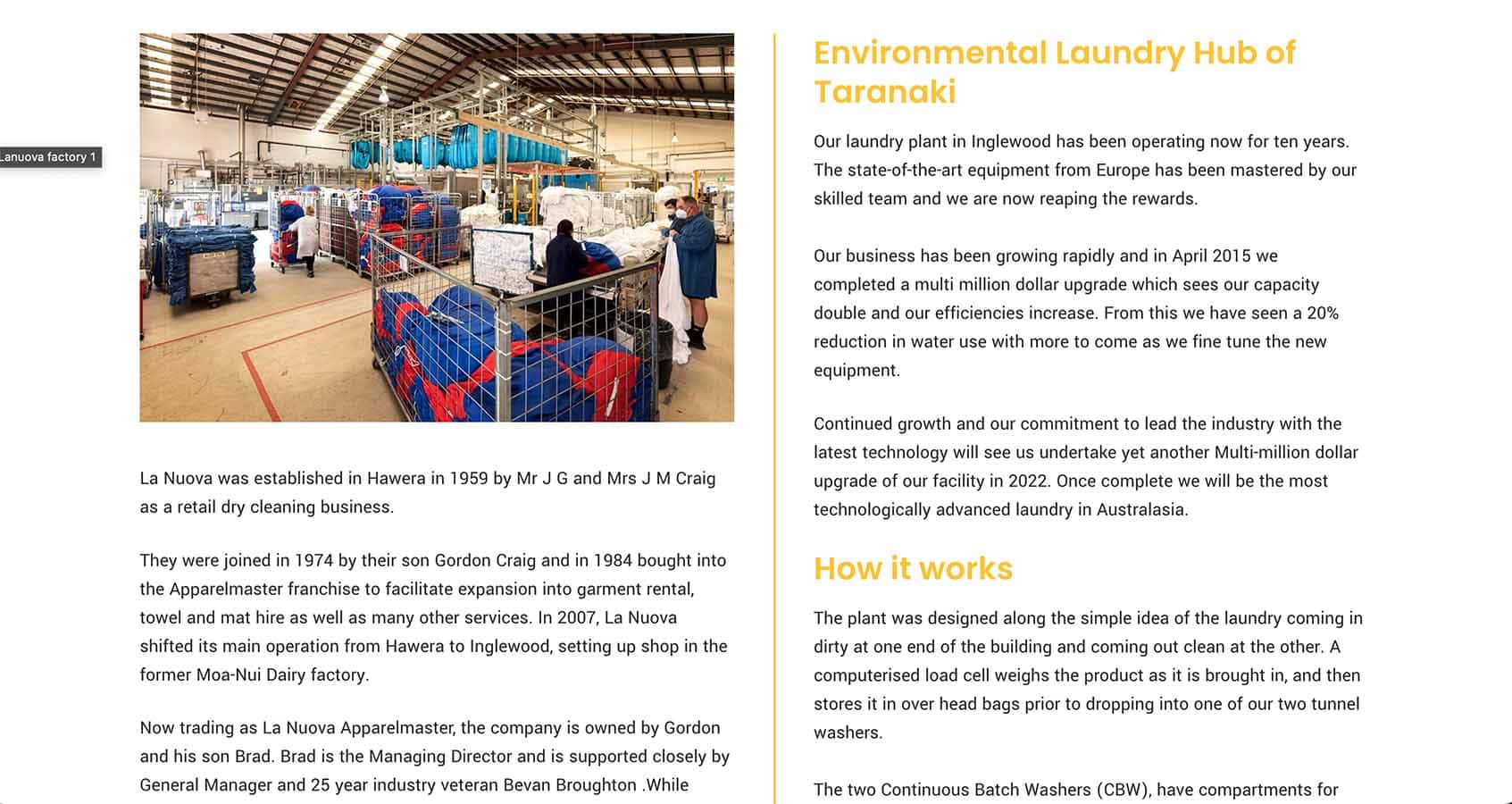 Lanuova factory 1

La Nuova was established in Hawera in 1959 by Mr J G and Mrs J M Craig as a retail dry cleaning business.

They were joined in 1974 by their son Gordon Craig and in 1984 bought into the Apparelmaster franchise to facilitate expansion into garment rental, towel and mat hire as well as many other services. In 2007, La Nuova shifted its main operation from Hawera to Inglewood, setting up shop in the former Moa-Nui Dairy factory.

Now trading as La Nuova Apparelmaster, the company is owned by Gordon and his son Brad. Brad is the Managing Director and is supported closely by General Manager and 25 year industry veteran Bevan Broughton .While

Environmental Laundry Hub of Taranaki

Our laundry plant in Inglewood has been operating now for ten years. The state-of-the-art equipment from Europe has been mastered by our skilled team and we are now reaping the rewards.

Our business has been growing rapidly and in April 2015 we completed a multi million dollar upgrade which sees our capacity double and our efficiencies increase. From this we have seen a 20% reduction in water use with more to come as we fine tune the new equipment.

Continued growth and our commitment to lead the industry with the latest technology will see us undertake yet another Multi-million dollar upgrade of our facility in 2022. Once complete we will be the most technologically advanced laundry in Australasia.

How it works

The plant was designed along the simple idea of the laundry coming in dirty at one end of the building and coming out clean at the other. A computerised load cell weighs the product as it is brought in, and then stores it in over head bags prior to dropping into one of our two tunnel washers.

The two Continuous Batch Washers (CBW), have compartments for